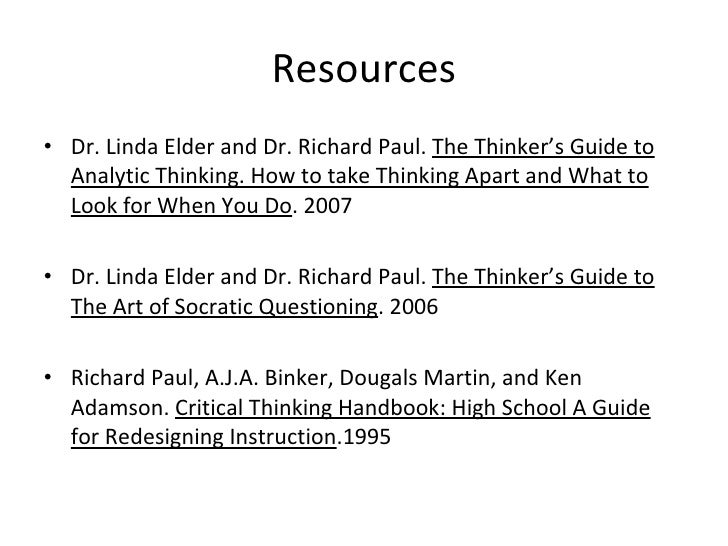 Resources

• Dr. Linda Elder and Dr. Richard Paul. The Thinker's Guide to Analytic Thinking. How to take Thinking Apart and What to Look for When You Do. 2007

• Dr. Linda Elder and Dr. Richard Paul. The Thinker's Guide to The Art of Socratic Questioning. 2006

• Richard Paul, A.J.A. Binker, Dougals Martin, and Ken Adamson. Critical Thinking Handbook: High School A Guide for Redesigning Instruction.1995